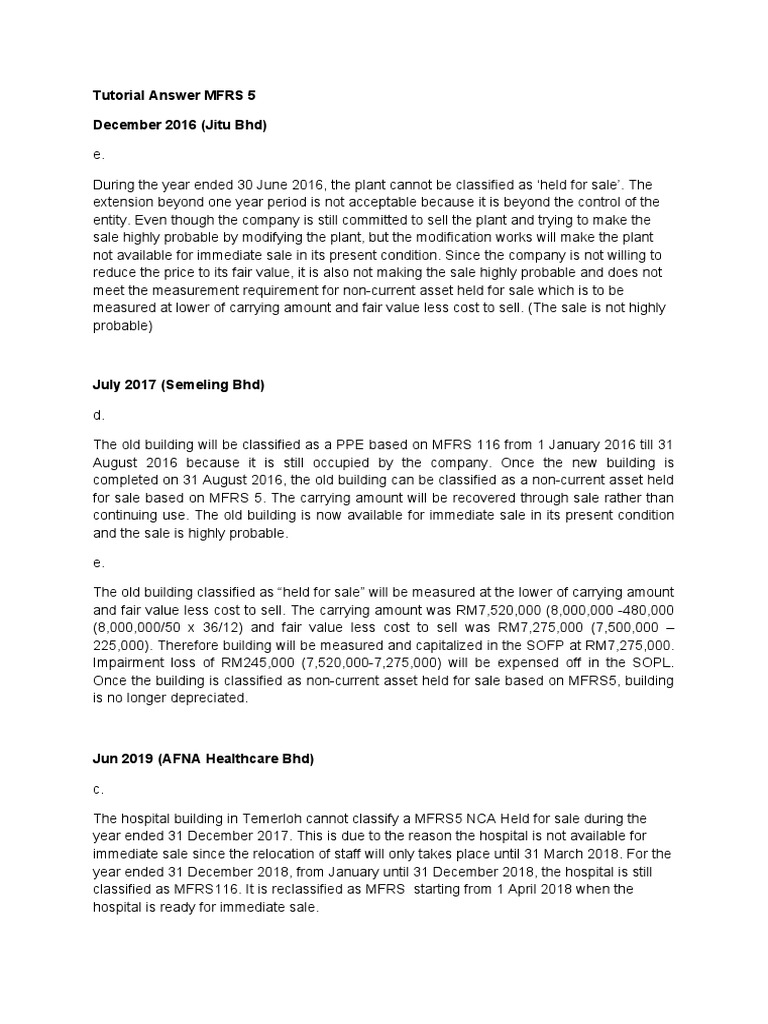 Tutorial Answer MFRS 5

December 2016 (Jitu Bhd)

e.

During the year ended 30 June 2016, the plant cannot be classified as 'held for sale'. The extension beyond one year period is not acceptable because it is beyond the control of the entity. Even though the company is still committed to sell the plant and trying to make the sale highly probable by modifying the plant, but the modification works will make the plant not available for immediate sale in its present condition. Since the company is not willing to reduce the price to its fair value, it is also not making the sale highly probable and does not meet the measurement requirement for non-current asset held for sale which is to be measured at lower of carrying amount and fair value less cost to sell. (The sale is not highly probable)

July 2017 (Semeling Bhd)

d.

The old building will be classified as a PPE based on MFRS 116 from 1 January 2016 till 31 August 2016 because it is still occupied by the company. Once the new building is completed on 31 August 2016, the old building can be classified as a non-current asset held for sale based on MFRS 5. The carrying amount will be recovered through sale rather than continuing use. The old building is now available for immediate sale in its present condition and the sale is highly probable.

e.

The old building classified as "held for sale" will be measured at the lower of carrying amount and fair value less cost to sell. The carrying amount was RM7,520,000 (8,000,000 -480,000 (8,000,000/50 x 36/12) and fair value less cost to sell was RM7,275,000 (7,500,000 – 225,000). Therefore building will be measured and capitalized in the SOFP at RM7,275,000. Impairment loss of RM245,000 (7,520,000-7,275,000) will be expensed off in the SOPL. Once the building is classified as non-current asset held for sale based on MFRS5, building is no longer depreciated.

Jun 2019 (AFNA Healthcare Bhd)

c.

The hospital building in Temerloh cannot classify a MFRS5 NCA Held for sale during the year ended 31 December 2017. This is due to the reason the hospital is not available for immediate sale since the relocation of staff will only takes place until 31 March 2018. For the year ended 31 December 2018, from January until 31 December 2018, the hospital is still classified as MFRS116. It is reclassified as MFRS starting from 1 April 2018 when the hospital is ready for immediate sale.